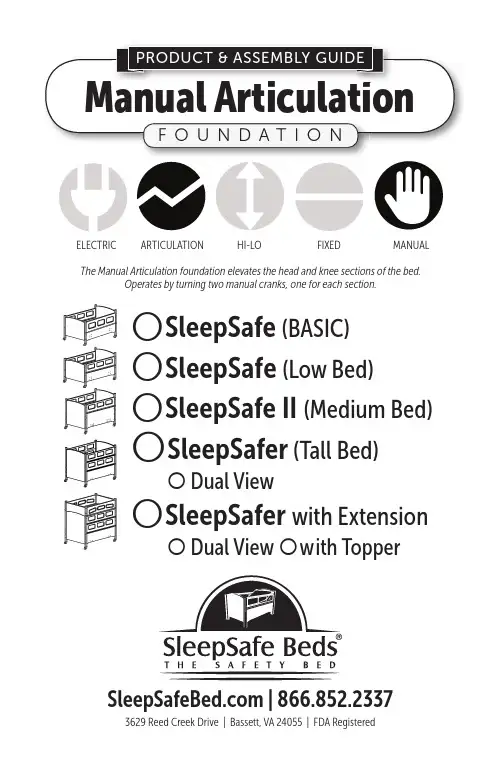 PRODUCT & ASSEMBLY GUIDE

Manual Articulation

FOUNDATION

ELECTRIC ARTICULATION HI-LO FIXED MANUAL

The Manual Articulation foundation elevates the head and knee sections of the bed. Operates by turning two manual cranks, one for each section.

☐ SleepSafe (BASIC)

☐ SleepSafe (Low Bed)

☐ SleepSafe II (Medium Bed)

☐ SleepSafer (Tall Bed)

☐ Dual View

☐ SleepSafer with Extension

☐ Dual View ☐ with Topper

SleepSafe Beds®
THE SAFETY BED

SleepSafeBed.com | 866.852.2337

3629 Reed Creek Drive | Bassett, VA 24055 | FDA Registered